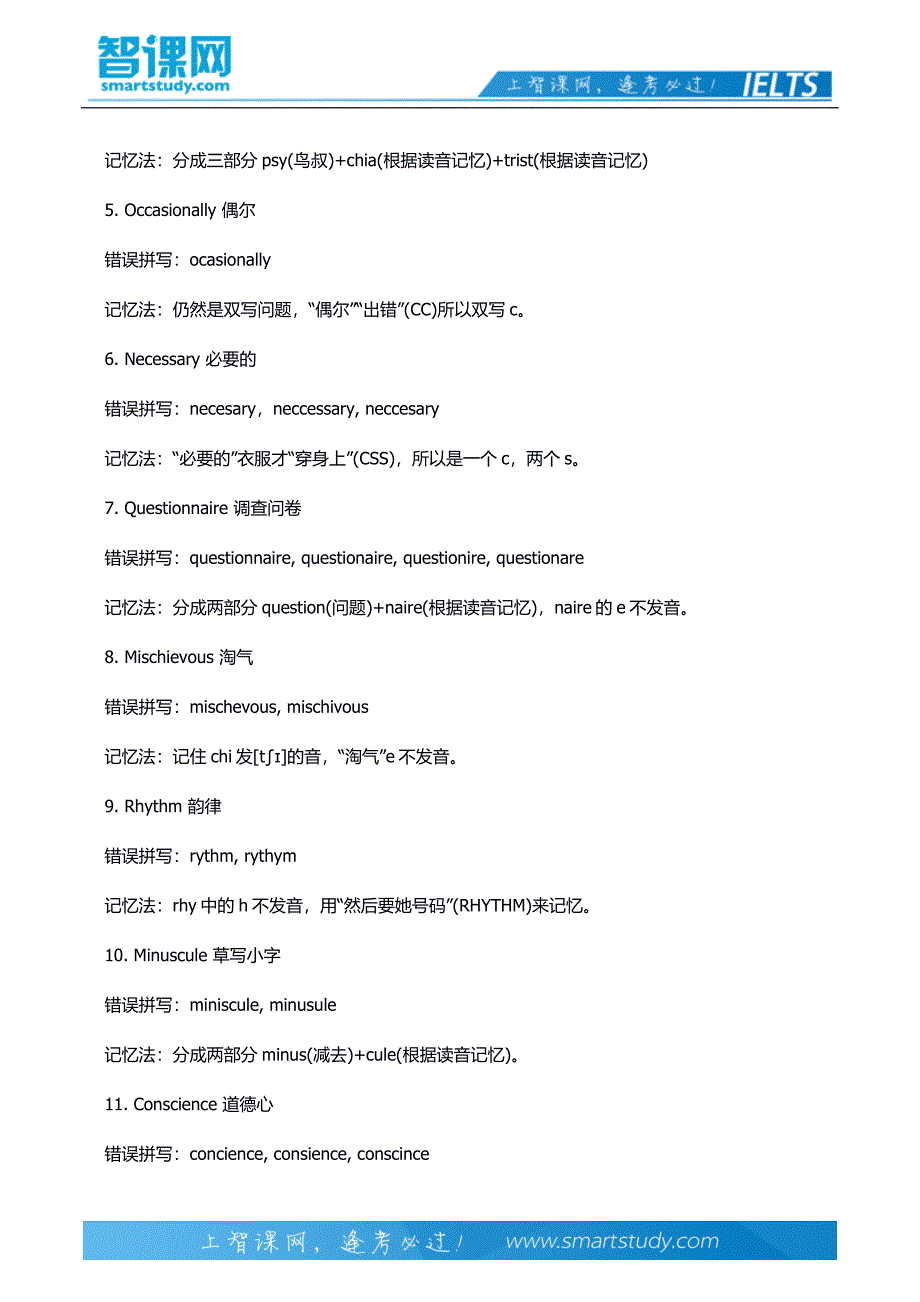 智课网
smartstudy.com

上智课网，逢考必过！ IELTS

记忆法：分成三部分 psy(鸟叔)+chia(根据读音记忆)+trist(根据读音记忆)

5. Occasionally 偶尔

错误拼写：ocasionally

记忆法：仍然是双写问题，“偶尔”“出错”(CC)所以双写 c。

6. Necessary 必要的

错误拼写：necesary，neccessary, neccesary

记忆法：“必要的”衣服才“穿身上”(CSS)，所以是一个 c，两个 s。

7. Questionnaire 调查问卷

错误拼写：questionnaire, questionaire, questionire, questionare

记忆法：分成两部分 question(问题)+naire(根据读音记忆)，naire 的 e 不发音。

8. Mischievous 淘气

错误拼写：mischevous, mischivous

记忆法：记住 chi 发[tʃɪ]的音，“淘气”e 不发音。

9. Rhythm 韵律

错误拼写：rythm, rythym

记忆法：rhy 中的 h 不发音，用“然后要她号码”(RHYTHM)来记忆。

10. Minuscule 草写小字

错误拼写：miniscule, minusule

记忆法：分成两部分 minus(减去)+cule(根据读音记忆)。

11. Conscience 道德心

错误拼写：concience, consience, conscince

上智课网，逢考必过！ www.smartstudy.com